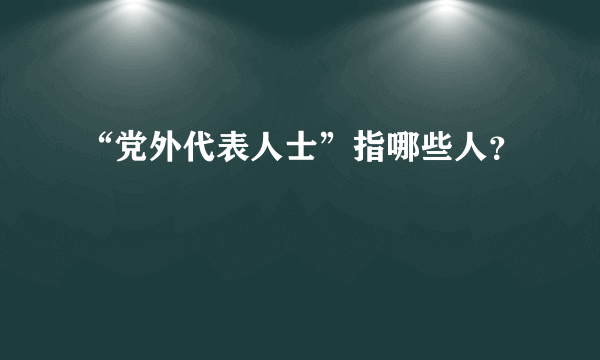 “党外代表人士”指哪些人?